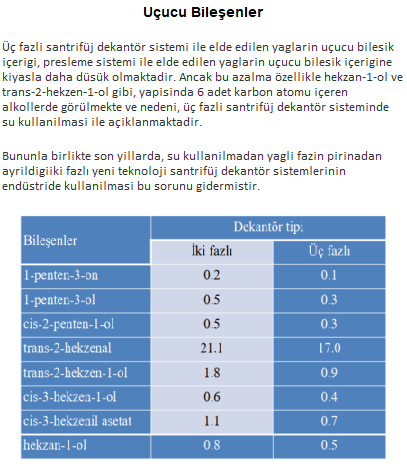 Uçucu Bileşenler

Üç fazli santrifüj dekantör sistemi ile elde edilen yaglarin uçucu bilesik içerigi, presleme sistemi ile elde edilen yaglarin uçucu bilesik içerigine kiyasla daha düsük olmaktadir. Ancak bu azalma özellikle hekzan-1-ol ve trans-2-hekzen-1-ol gibi, yapisinda 6 adet karbon atomu içeren alkollerde görülmekte ve nedeni, üç fazli santrifüj dekantör sisteminde su kullanilmasi ile açiklanmaktadir.

Bununla birlikte son yillarda, su kullanilmadan yagli fazin pirinadan ayrildigiiki fazlı yeni teknoloji santrifüj dekantör sistemlerinin endüstride kullanilmasi bu sorunu gidermistir.

| Bileşenler | Dekantör tipi | |
|---|---|---|
| | İki fazlı | Üç fazlı |
| 1-penten-3-on | 0.2 | 0.1 |
| 1-penten-3-ol | 0.5 | 0.3 |
| cis-2-penten-1-ol | 0.5 | 0.3 |
| trans-2-hekzenal | 21.1 | 17.0 |
| trans-2-hekzen-1-ol | 1.8 | 0.9 |
| cis-3-hekzen-1-ol | 0.6 | 0.4 |
| cis-3-hekzenil asetat | 1.1 | 0.7 |
| hekzan-1-ol | 0.8 | 0.5 |